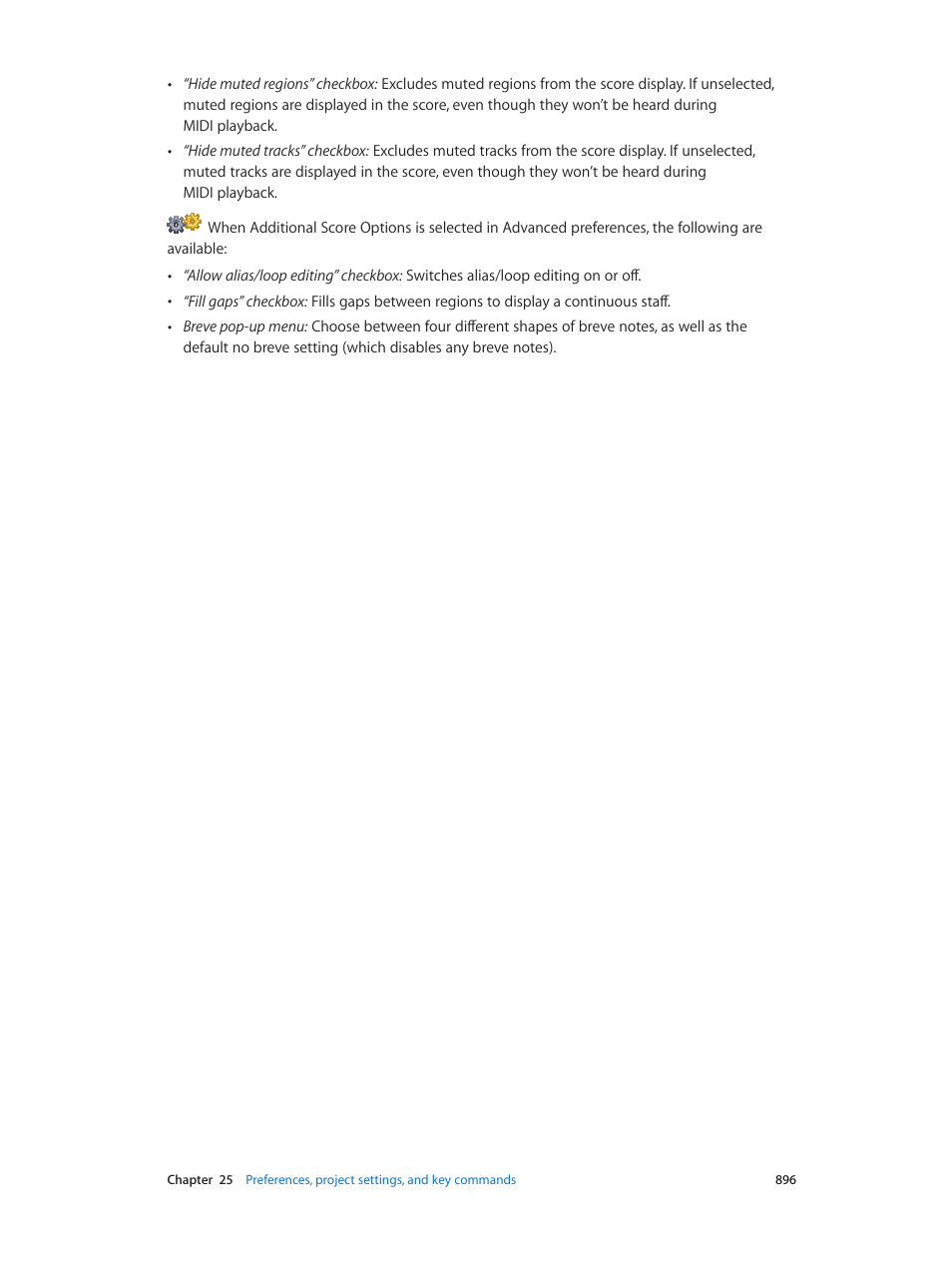 • "Hide muted regions" checkbox: Excludes muted regions from the score display. If unselected, muted regions are displayed in the score, even though they won't be heard during MIDI playback.

• "Hide muted tracks" checkbox: Excludes muted tracks from the score display. If unselected, muted tracks are displayed in the score, even though they won't be heard during MIDI playback.

When Additional Score Options is selected in Advanced preferences, the following are available:

• "Allow alias/loop editing" checkbox: Switches alias/loop editing on or off.

• "Fill gaps" checkbox: Fills gaps between regions to display a continuous staff.

• Breve pop-up menu: Choose between four different shapes of breve notes, as well as the default no breve setting (which disables any breve notes).

Chapter 25 Preferences, project settings, and key commands 896